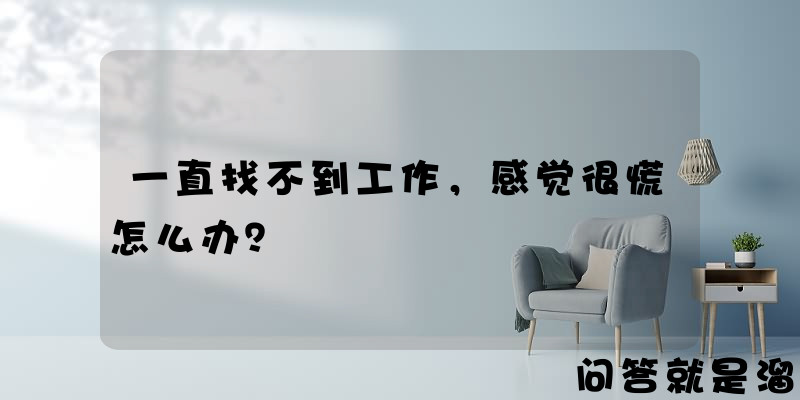 一直找不到工作，感觉很慌怎么办？

问答就是溜